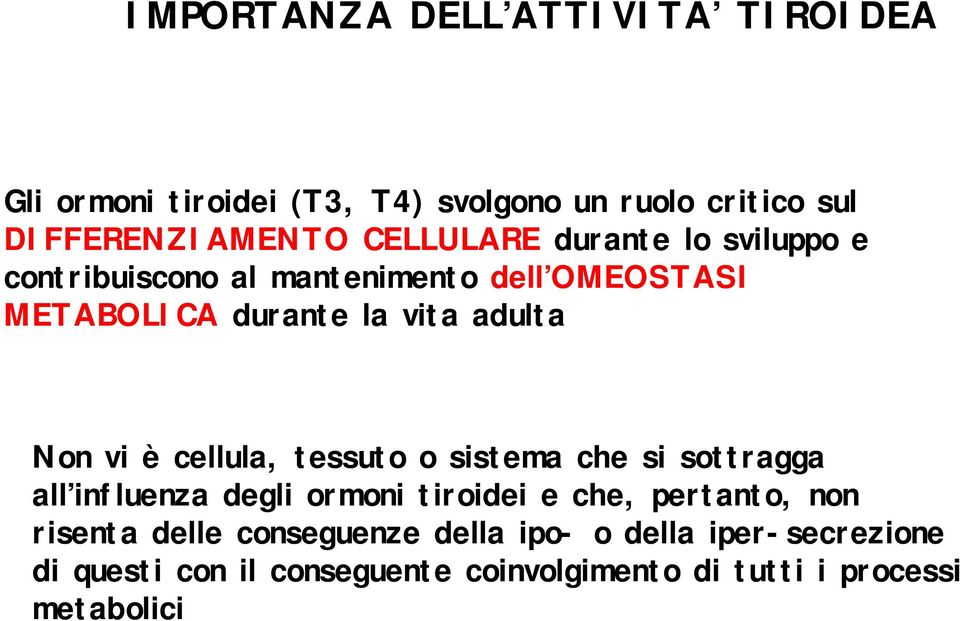 IMPORTANZA DELL’ATTIVITA’ TIROIDEA

Gli ormoni tiroidei (T3, T4) svolgono un ruolo critico sul DIFFERENZIAMENTO CELLULARE durante lo sviluppo e contribuiscono al mantenimento dell’OMEOSTASI METABOLICA durante la vita adulta

Non vi è cellula, tessuto o sistema che si sottragga all’influenza degli ormoni tiroidei e che, pertanto, non risenta delle conseguenze della ipo- o della iper-secrezione di questi con il conseguente coinvolgimento di tutti i processi metabolici